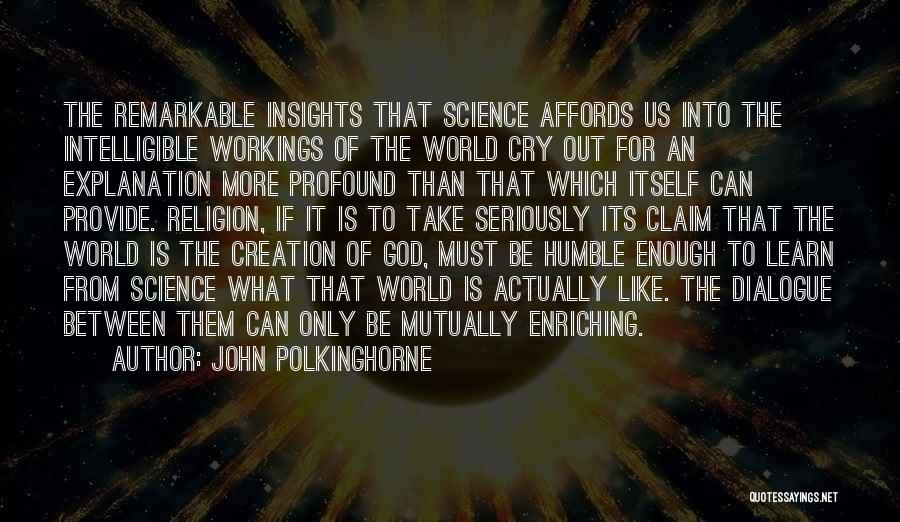 THE REMARKABLE INSIGHTS THAT SCIENCE AFFORDS US INTO THE INTELLIGIBLE WORKINGS OF THE WORLD CRY OUT FOR AN EXPLANATION MORE PROFOUND THAN THAT WHICH ITSELF CAN PROVIDE. RELIGION, IF IT IS TO TAKE SERIOUSLY ITS CLAIM THAT THE WORLD IS THE CREATION OF GOD, MUST BE HUMBLE ENOUGH TO LEARN FROM SCIENCE WHAT THAT WORLD IS ACTUALLY LIKE. THE DIALOGUE BETWEEN THEM CAN ONLY BE MUTUALLY ENRICHING.

AUTHOR: JOHN POLKINGHORNE

QUOTESSAYINGS.NET